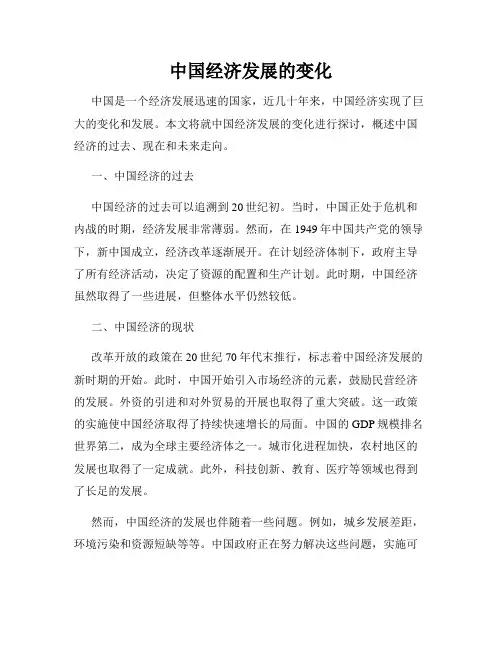 中国经济发展的变化

中国是一个经济发展迅速的国家，近几十年来，中国经济实现了巨大的变化和发展。本文将就中国经济发展的变化进行探讨，概述中国经济的过去、现在和未来走向。

一、中国经济的过去

中国经济的过去可以追溯到20世纪初。当时，中国正处于危机和内战的时期，经济发展非常薄弱。然而，在1949年中国共产党的领导下，新中国成立，经济改革逐渐展开。在计划经济体制下，政府主导了所有经济活动，决定了资源的配置和生产计划。此时期，中国经济虽然取得了一些进展，但整体水平仍然较低。

二、中国经济的现状

改革开放的政策在20世纪70年代末推行，标志着中国经济发展的新时期的开始。此时，中国开始引入市场经济的元素，鼓励民营经济的发展。外资的引进和对外贸易的开展也取得了重大突破。这一政策的实施使中国经济取得了持续快速增长的局面。中国的GDP规模排名世界第二，成为全球主要经济体之一。城市化进程加快，农村地区的发展也取得了一定成就。此外，科技创新、教育、医疗等领域也得到了长足的发展。

然而，中国经济的发展也伴随着一些问题。例如，城乡发展差距，环境污染和资源短缺等等。中国政府正在努力解决这些问题，实施可